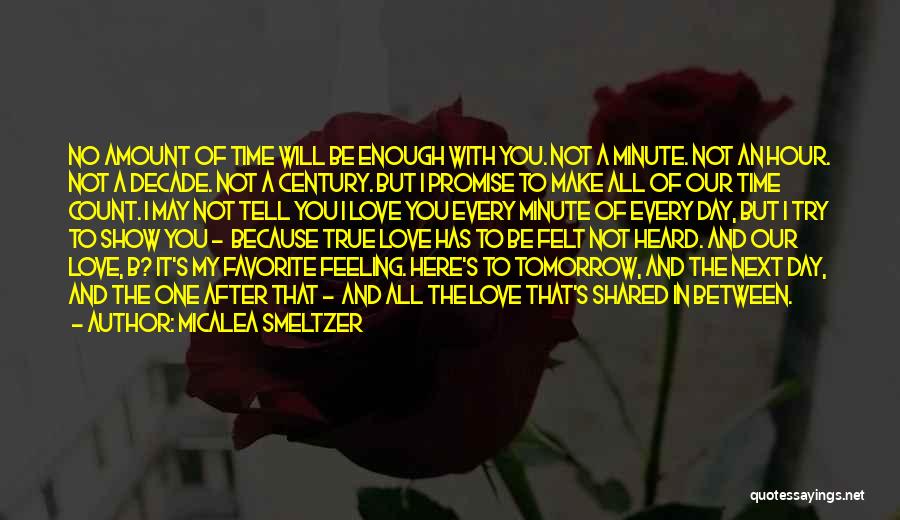 NO AMOUNT OF TIME WILL BE ENOUGH WITH YOU. NOT A MINUTE. NOT AN HOUR. NOT A DECADE. NOT A CENTURY. BUT I PROMISE TO MAKE ALL OF OUR TIME COUNT. I MAY NOT TELL YOU I LOVE YOU EVERY MINUTE OF EVERY DAY, BUT I TRY TO SHOW YOU - BECAUSE TRUE LOVE HAS TO BE FELT NOT HEARD. AND OUR LOVE, B? IT'S MY FAVORITE FEELING. HERE'S TO TOMORROW, AND THE NEXT DAY, AND THE ONE AFTER THAT - AND ALL THE LOVE THAT'S SHARED IN BETWEEN.
- AUTHOR: MICALEA SMELTZER

quotessayings.net